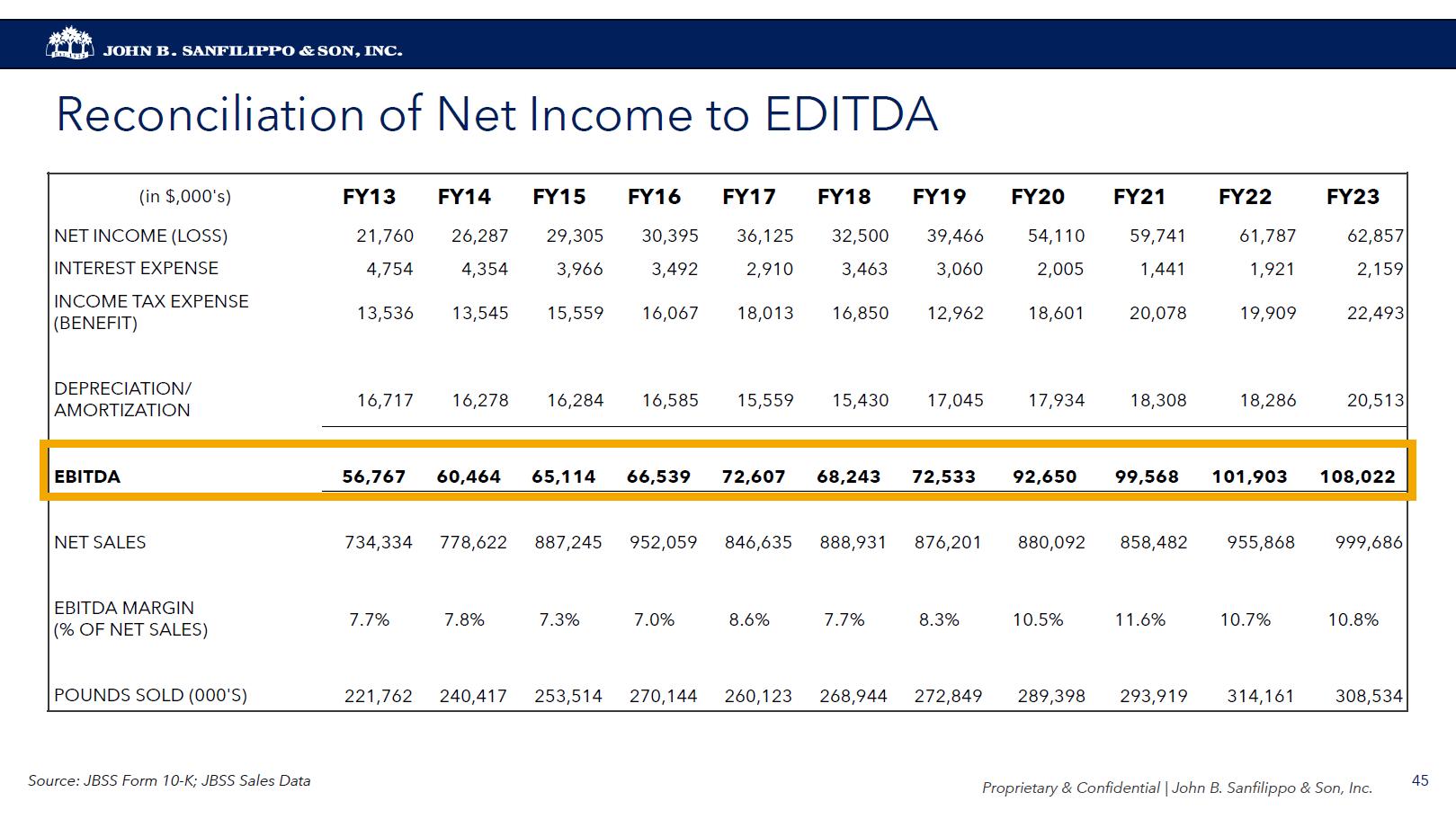 JOHN B. SANFILIPPO & SON, INC.

Reconciliation of Net Income to EDITDA

| (in $,000's) | FY13 | FY14 | FY15 | FY16 | FY17 | FY18 | FY19 | FY20 | FY21 | FY22 | FY23 |
|---|---|---|---|---|---|---|---|---|---|---|---|
| NET INCOME (LOSS) | 21,760 | 26,287 | 29,305 | 30,395 | 36,125 | 32,500 | 39,466 | 54,110 | 59,741 | 61,787 | 62,857 |
| INTEREST EXPENSE | 4,754 | 4,354 | 3,966 | 3,492 | 2,910 | 3,463 | 3,060 | 2,005 | 1,441 | 1,921 | 2,159 |
| INCOME TAX EXPENSE (BENEFIT) | 13,536 | 13,545 | 15,559 | 16,067 | 18,013 | 16,850 | 12,962 | 18,601 | 20,078 | 19,909 | 22,493 |
| DEPRECIATION/ AMORTIZATION | 16,717 | 16,278 | 16,284 | 16,585 | 15,559 | 15,430 | 17,045 | 17,934 | 18,308 | 18,286 | 20,513 |
| EBITDA | 56,767 | 60,464 | 65,114 | 66,539 | 72,607 | 68,243 | 72,533 | 92,650 | 99,568 | 101,903 | 108,022 |
| NET SALES | 734,334 | 778,622 | 887,245 | 952,059 | 846,635 | 888,931 | 876,201 | 880,092 | 858,482 | 955,868 | 999,686 |
| EBITDA MARGIN (% OF NET SALES) | 7.7% | 7.8% | 7.3% | 7.0% | 8.6% | 7.7% | 8.3% | 10.5% | 11.6% | 10.7% | 10.8% |
| POUNDS SOLD (000'S) | 221,762 | 240,417 | 253,514 | 270,144 | 260,123 | 268,944 | 272,849 | 289,398 | 293,919 | 314,161 | 308,534 |

Source: JBSS Form 10-K; JBSS Sales Data

Proprietary & Confidential | John B. Sanfilippo & Son, Inc.

45